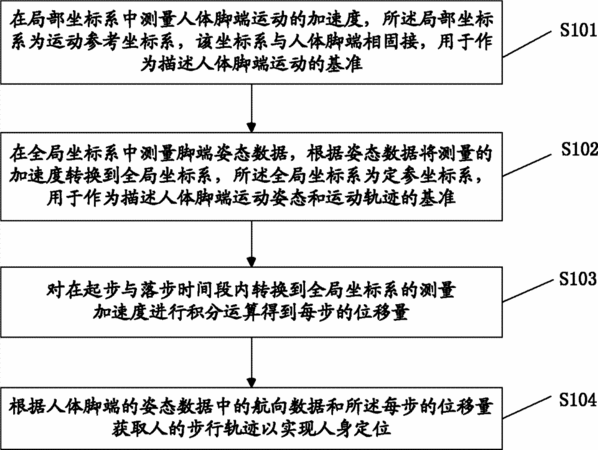 在局部坐标系中测量人体脚端运动的加速度，所述局部坐标系为运动参考坐标系，该坐标系与人体脚端相固接，用于作为描述人体脚端运动的基准

S101

在全局坐标系中测量脚端姿态数据，根据姿态数据将测量的加速度转换到全局坐标系，所述全局坐标系为定参坐标系，用于作为描述人体脚端运动姿态和运动轨迹的基准

S102

对在起步与落步时间段内转换到全局坐标系的测量加速度进行积分运算得到每步的位移量

S103

根据人体脚端的姿态数据中的航向数据和所述每步的位移量获取人的步行轨迹以实现人身定位

S104